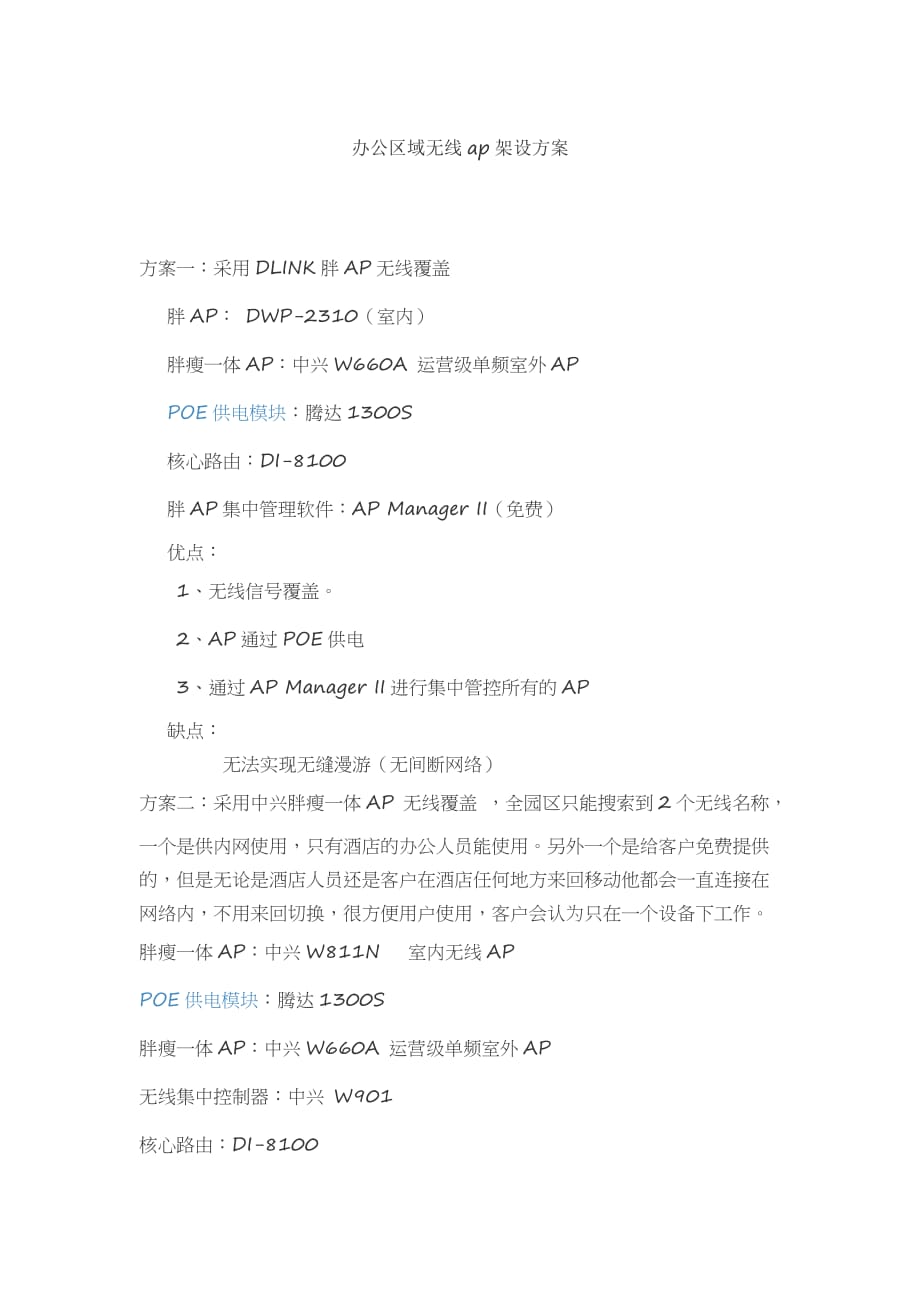 办公区域无线 ap 架设方案

方案一：采用 DLINK 胖 AP 无线覆盖

胖 AP： DWP-2310（室内）

胖瘦一体 AP：中兴 W660A 运营级单频室外 AP

POE 供电模块：腾达 1300S

核心路由：DI-8100

胖 AP 集中管理软件：AP Manager II（免费）

优点：

1、无线信号覆盖。

2、AP 通过 POE 供电

3、通过 AP Manager II 进行集中管控所有的 AP

缺点：

无法实现无缝漫游（无间断网络）

方案二：采用中兴胖瘦一体 AP 无线覆盖 ，全园区只能搜索到 2 个无线名称，一个是供内网使用，只有酒店的办公人员能使用。另外一个是给客户免费提供的，但是无论是酒店人员还是客户在酒店任何地方来回移动他都会一直连接在网络内，不用来回切换，很方便用户使用，客户会认为只在一个设备下工作。

胖瘦一体 AP：中兴 W811N 室内无线 AP

POE 供电模块：腾达 1300S

胖瘦一体 AP：中兴 W660A 运营级单频室外 AP

无线集中控制器：中兴 W901

核心路由：DI-8100